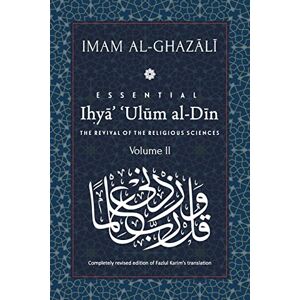 IMAM AL-GHAZĀLĪ

ESSENTIAL

Iḥyā' 'Ulūm al-Dīn

THE REVIVAL OF THE RELIGIOUS SCIENCES

Volume II

وقل رب زدني علما

Completely revised edition of Fazlul Karim's translation